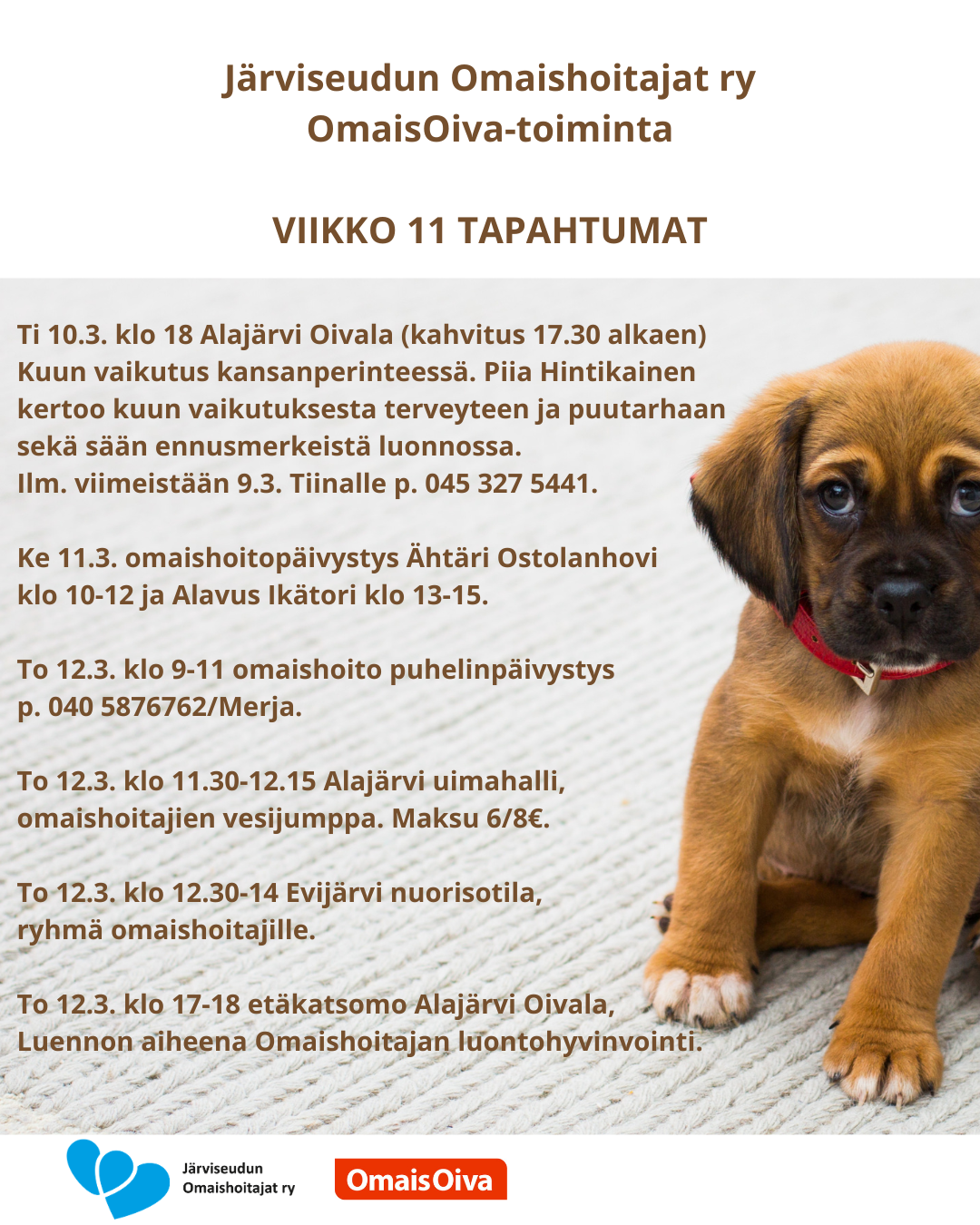 Järviseudun Omaishoitajat ry
OmaisOiva-toiminta

VIIKKO 11 TAPAHTUMAT

Ti 10.3. klo 18 Alajärvi Oivala (kahvitus 17.30 alkaen) Kuun vaikutus kansanperinteessä. Piia Hintikainen kertoo kuun vaikutuksesta terveyteen ja puutarhaan sekä sään ennusmerkeistä luonnossa.
Ilm. viimeistään 9.3. Tiinalle p. 045 327 5441.

Ke 11.3. omaishoitopäivystys Ähtäri Ostolanhovi klo 10-12 ja Alavus Ikätori klo 13-15.

To 12.3. klo 9-11 omaishoito puhelinpäivystys p. 040 5876762/Merja.

To 12.3. klo 11.30-12.15 Alajärvi uimahalli, omaishoitajien vesijumppa. Maksu 6/8€.

To 12.3. klo 12.30-14 Evijärvi nuorisotila, ryhmä omaishoitajille.

To 12.3. klo 17-18 etäkatsomo Alajärvi Oivala, Luennon aiheena Omaishoitajan luontohyvinvointi.

Järviseudun Omaishoitajat ry

OmaisOiva